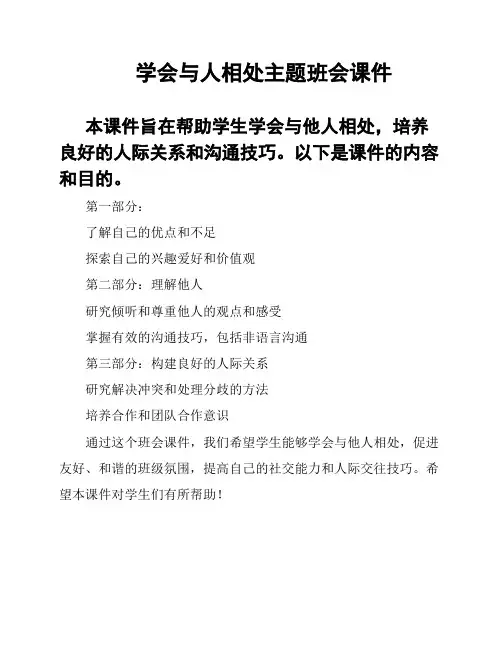 学会与人相处主题班会课件

本课件旨在帮助学生学会与他人相处，培养良好的人际关系和沟通技巧。以下是课件的内容和目的。

第一部分：

了解自己的优点和不足

探索自己的兴趣爱好和价值观

第二部分：理解他人

研究倾听和尊重他人的观点和感受

掌握有效的沟通技巧，包括非语言沟通

第三部分：构建良好的人际关系

研究解决冲突和处理分歧的方法

培养合作和团队合作意识

通过这个班会课件，我们希望学生能够学会与他人相处，促进友好、和谐的班级氛围，提高自己的社交能力和人际交往技巧。希望本课件对学生们有所帮助！